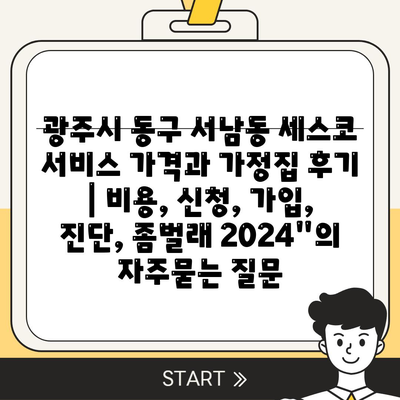 광주시 동구 서남동 세스코 서비스 가격과 가정집 후기 | 비용, 신청, 가입, 진단, 좀벌래 2024"의 자주묻는 질문

START »